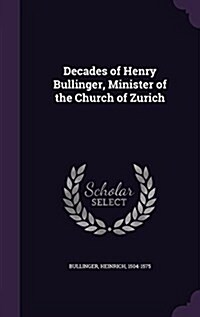 Decades of Henry Bullinger, Minister of the Church of Zurich

Scholar SELECT

BULLINGER, HEINRICH, 1504-1575